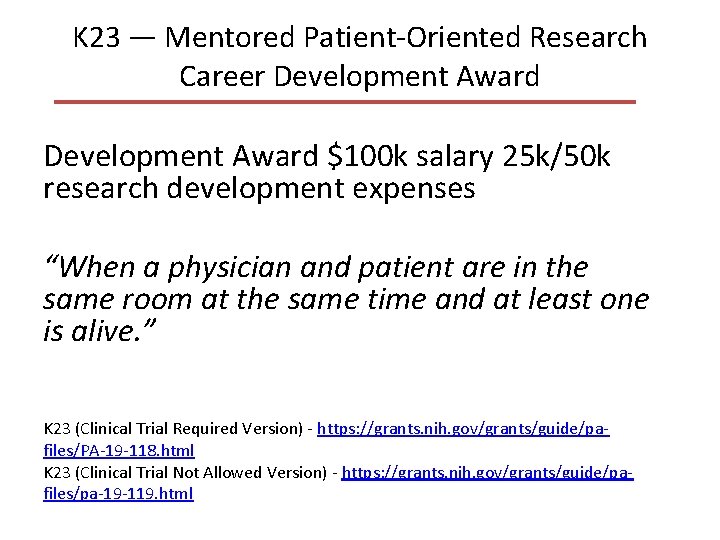 K23 — Mentored Patient-Oriented Research Career Development Award

Development Award \$100k salary 25k/50k research development expenses

“When a physician and patient are in the same room at the same time and at least one is alive.”

K23 (Clinical Trial Required Version) - https://grants.nih.gov/grants/guide/pa-files/PA-19-118.html
K23 (Clinical Trial Not Allowed Version) - https://grants.nih.gov/grants/guide/pa-files/pa-19-119.html